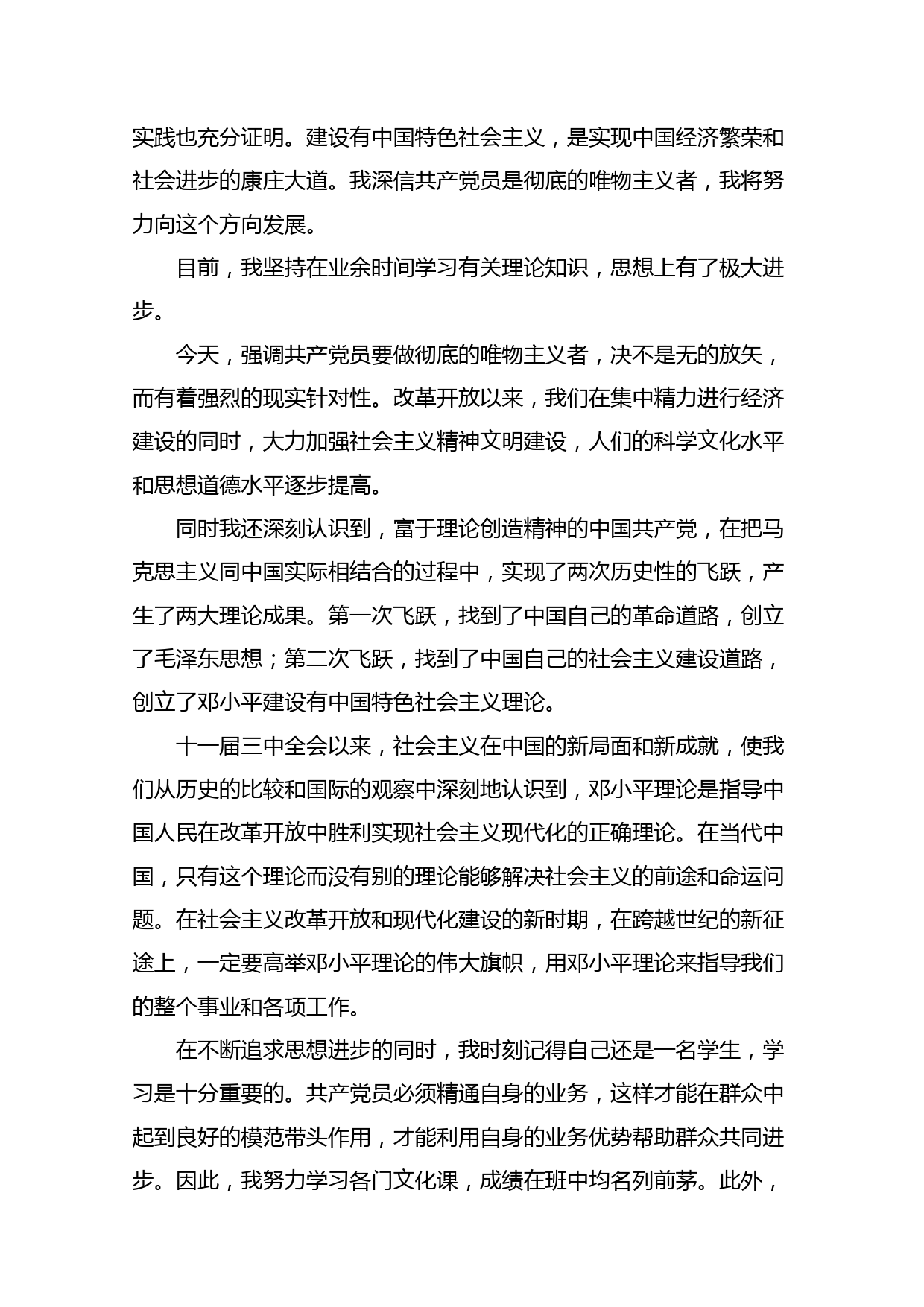 实践也充分证明。建设有中国特色社会主义，是实现中国经济繁荣和社会进步的康庄大道。我深信共产党员是彻底的唯物主义者，我将努力向这个方向发展。

目前，我坚持在业余时间学习有关理论知识，思想上有了极大进步。

今天，强调共产党员要做彻底的唯物主义者，决不是无的放矢，而有着强烈的现实针对性。改革开放以来，我们在集中精力进行经济建设的同时，大力加强社会主义精神文明建设，人们的科学文化水平和思想道德水平逐步提高。

同时我还深刻认识到，富于理论创造精神的中国共产党，在把马克思主义同中国实际相结合的过程中，实现了两次历史性的飞跃，产生了两大理论成果。第一次飞跃，找到了中国自己的革命道路，创立了毛泽东思想；第二次飞跃，找到了中国自己的社会主义建设道路，创立了邓小平建设有中国特色社会主义理论。

十一届三中全会以来，社会主义在中国的新局面和新成就，使我们从历史的比较和国际的观察中深刻地认识到，邓小平理论是指导中国人民在改革开放中胜利实现社会主义现代化的正确理论。在当代中国，只有这个理论而没有别的理论能够解决社会主义的前途和命运问题。在社会主义改革开放和现代化建设的新时期，在跨越世纪的新征途上，一定要高举邓小平理论的伟大旗帜，用邓小平理论来指导我们的整个事业和各项工作。

在不断追求思想进步的同时，我时刻记得自己还是一名学生，学习是十分重要的。共产党员必须精通自身的业务，这样才能在群众中起到良好的模范带头作用，才能利用自身的业务优势帮助群众共同进步。因此，我努力学习各门文化课，成绩在班中均名列前茅。此外，